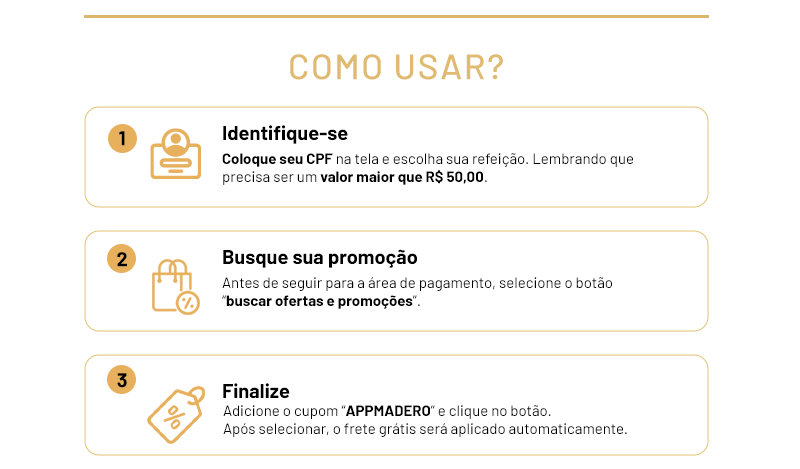 COMO USAR?

1

Identifique-se

Coloque seu CPF na tela e escolha sua refeição. Lembrando que precisa ser um valor maior que R$ 50,00.

2

Busque sua promoção

Antes de seguir para a área de pagamento, selecione o botão "buscar ofertas e promoções".

3

Finalize

Adicione o cupom "APPMADERO" e clique no botão.
Após selecionar, o frete grátis será aplicado automaticamente.